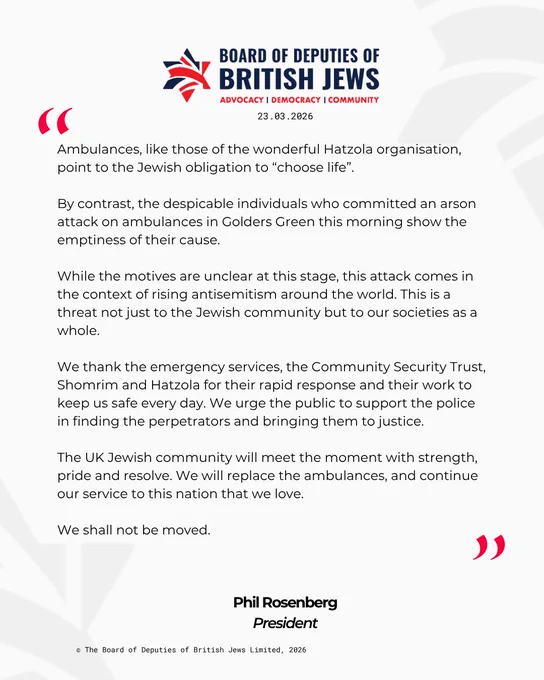 BOARD OF DEPUTIES OF BRITISH JEWS
ADVOCACY | DEMOCRACY | COMMUNITY
23.03.2026

“

Ambulances, like those of the wonderful Hatzola organisation, point to the Jewish obligation to “choose life”.

By contrast, the despicable individuals who committed an arson attack on ambulances in Golders Green this morning show the emptiness of their cause.

While the motives are unclear at this stage, this attack comes in the context of rising antisemitism around the world. This is a threat not just to the Jewish community but to our societies as a whole.

We thank the emergency services, the Community Security Trust, Shomrim and Hatzola for their rapid response and their work to keep us safe every day. We urge the public to support the police in finding the perpetrators and bringing them to justice.

The UK Jewish community will meet the moment with strength, pride and resolve. We will replace the ambulances, and continue our service to this nation that we love.

We shall not be moved.

”

Phil Rosenberg
President

© The Board of Deputies of British Jews Limited, 2026